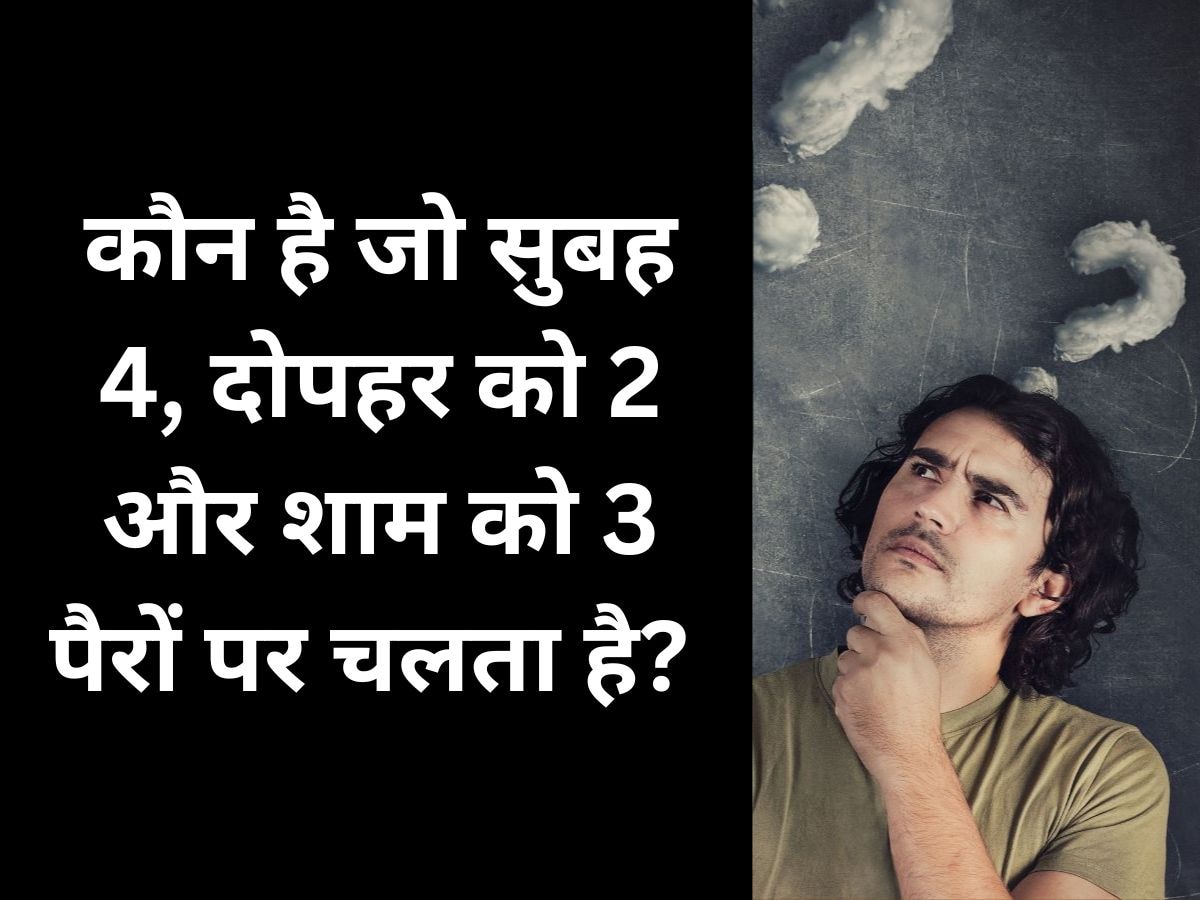 कौन है जो सुबह 4, दोपहर को 2 और शाम को 3 पैरों पर चलता है?